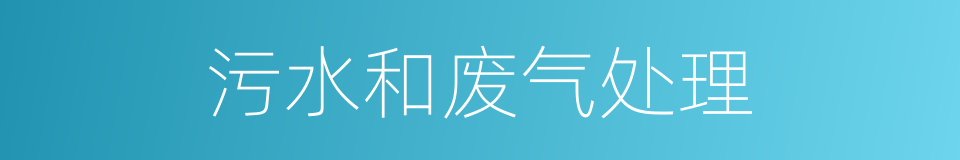 污水和废气处理